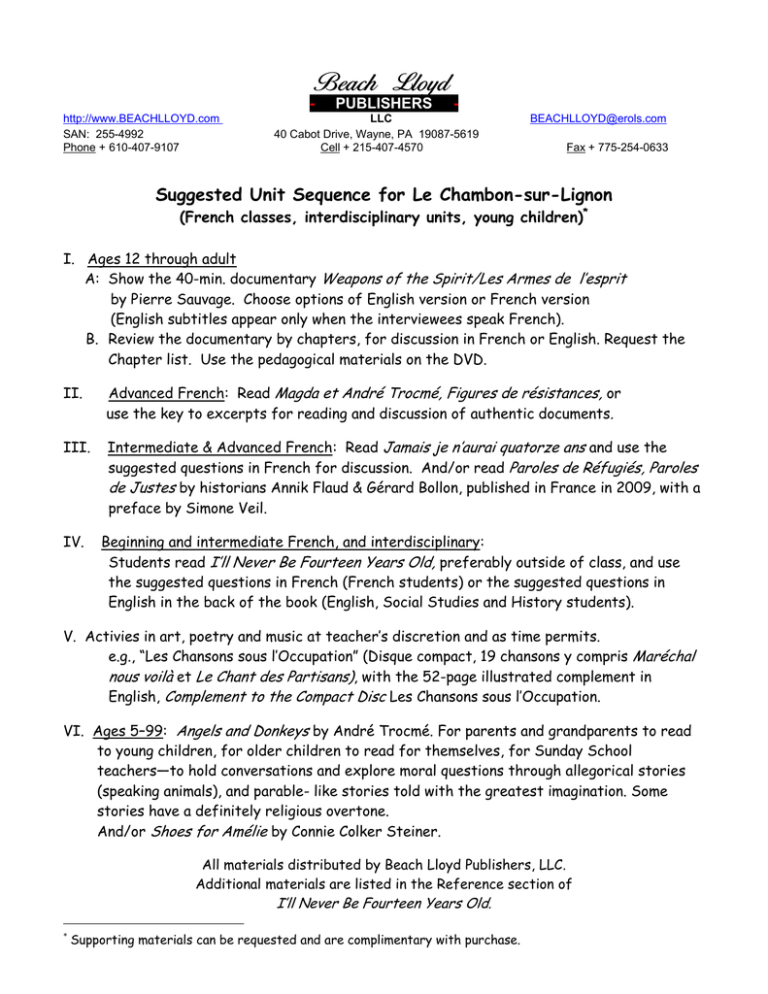 Beach Lloyd
PUBLISHERS
LLC

http://www.BEACHLLOYD.com
SAN: 255-4992
Phone + 610-407-9107

40 Cabot Drive, Wayne, PA 19087-5619
Cell + 215-407-4570

BEACHLLOYD@erols.com
Fax + 775-254-0633

Suggested Unit Sequence for Le Chambon-sur-Lignon
(French classes, interdisciplinary units, young children)*

I. Ages 12 through adult
A: Show the 40-min. documentary Weapons of the Spirit/Les Armes de l'esprit by Pierre Sauvage. Choose options of English version or French version (English subtitles appear only when the interviewees speak French).
B. Review the documentary by chapters, for discussion in French or English. Request the Chapter list. Use the pedagogical materials on the DVD.

II. Advanced French: Read Magda et André Trocmé, Figures de résistances, or use the key to excerpts for reading and discussion of authentic documents.

III. Intermediate & Advanced French: Read Jamais je n'aurai quatorze ans and use the suggested questions in French for discussion. And/or read Paroles de Réfugiés, Paroles de Justes by historians Annik Flaud & Gérard Bollon, published in France in 2009, with a preface by Simone Veil.

IV. Beginning and intermediate French, and interdisciplinary: Students read I'll Never Be Fourteen Years Old, preferably outside of class, and use the suggested questions in French (French students) or the suggested questions in English in the back of the book (English, Social Studies and History students).

V. Activies in art, poetry and music at teacher's discretion and as time permits. e.g., "Les Chansons sous l'Occupation" (Disque compact, 19 chansons y compris Maréchal nous voilà et Le Chant des Partisans), with the 52-page illustrated complement in English, Complement to the Compact Disc Les Chansons sous l'Occupation.

VI. Ages 5–99: Angels and Donkeys by André Trocmé. For parents and grandparents to read to young children, for older children to read for themselves, for Sunday School teachers—to hold conversations and explore moral questions through allegorical stories (speaking animals), and parable- like stories told with the greatest imagination. Some stories have a definitely religious overtone.
And/or Shoes for Amélie by Connie Colker Steiner.

All materials distributed by Beach Lloyd Publishers, LLC.
Additional materials are listed in the Reference section of
I'll Never Be Fourteen Years Old.

* Supporting materials can be requested and are complimentary with purchase.